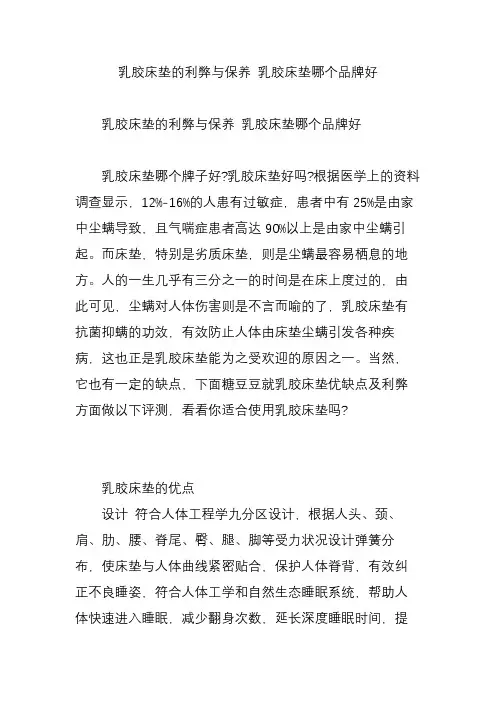 乳胶床垫的利弊与保养 乳胶床垫哪个品牌好

乳胶床垫的利弊与保养 乳胶床垫哪个品牌好

乳胶床垫哪个牌子好?乳胶床垫好吗?根据医学上的资料调查显示，12%-16%的人患有过敏症，患者中有 25%是由家中尘螨导致，且气喘症患者高达 90%以上是由家中尘螨引起。而床垫，特别是劣质床垫，则是尘螨最容易栖息的地方。人的一生几乎有三分之一的时间是在床上度过的，由此可见，尘螨对人体伤害则是不言而喻的了，乳胶床垫有抗菌抑螨的功效，有效防止人体由床垫尘螨引发各种疾病，这也正是乳胶床垫能为之受欢迎的原因之一。当然，它也有一定的缺点，下面糖豆豆就乳胶床垫优缺点及利弊方面做以下评测，看看你适合使用乳胶床垫吗?

乳胶床垫的优点

设计 符合人体工程学九分区设计，根据人头、颈、肩、肋、腰、脊尾、臀、腿、脚等受力状况设计弹簧分布，使床垫与人体曲线紧密贴合，保护人体脊背，有效纠正不良睡姿，符合人体工学和自然生态睡眠系统，帮助人体快速进入睡眠，减少翻身次数，延长深度睡眠时间，提